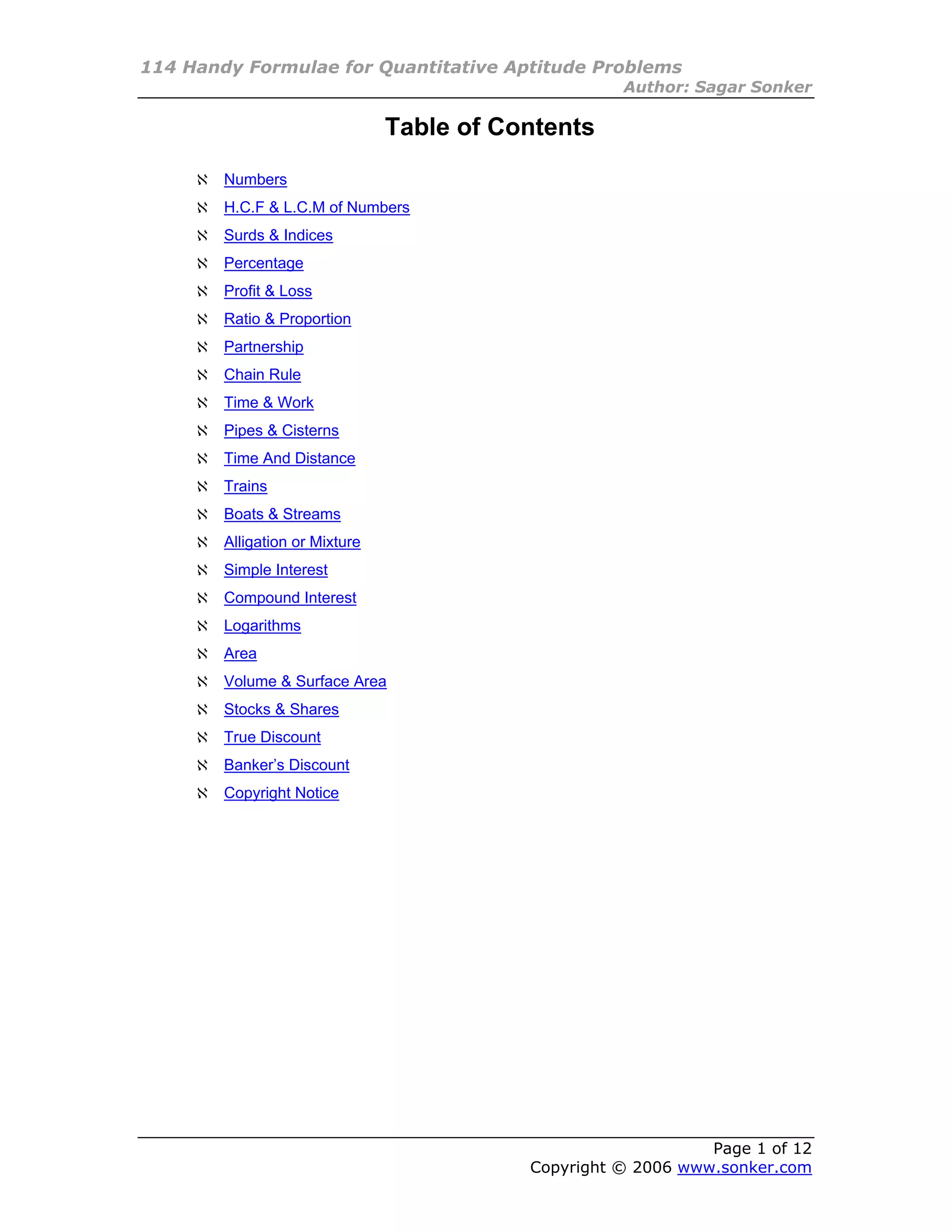 114 Handy Formulae for Quantitative Aptitude Problems
Author: Sagar Sonker

Table of Contents

ℵ Numbers
ℵ H.C.F & L.C.M of Numbers
ℵ Surds & Indices
ℵ Percentage
ℵ Profit & Loss
ℵ Ratio & Proportion
ℵ Partnership
ℵ Chain Rule
ℵ Time & Work
ℵ Pipes & Cisterns
ℵ Time And Distance
ℵ Trains
ℵ Boats & Streams
ℵ Alligation or Mixture
ℵ Simple Interest
ℵ Compound Interest
ℵ Logarithms
ℵ Area
ℵ Volume & Surface Area
ℵ Stocks & Shares
ℵ True Discount
ℵ Banker's Discount
ℵ Copyright Notice

Page 1 of 12
Copyright © 2006 www.sonker.com